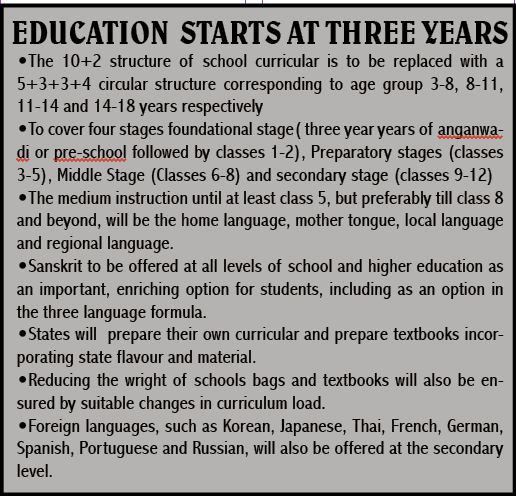 EDUCATION STARTS AT THREE YEARS

•The 10+2 structure of school curricular is to be replaced with a 5+3+3+4 circular structure corresponding to age group 3-8, 8-11, 11-14 and 14-18 years respectively

•To cover four stages foundational stage( three year years of anganwadi or pre-school followed by classes 1-2), Preparatory stages (classes 3-5), Middle Stage (Classes 6-8) and secondary stage (classes 9-12)

•The medium instruction until at least class 5, but preferably till class 8 and beyond, will be the home language, mother tongue, local language and regional language.

•Sanskrit to be offered at all levels of school and higher education as an important, enriching option for students, including as an option in the three language formula.

•States will prepare their own curricular and prepare textbooks incorporating state flavour and material.

•Reducing the wright of schools bags and textbooks will also be ensured by suitable changes in curriculum load.

•Foreign languages, such as Korean, Japanese, Thai, French, German, Spanish, Portuguese and Russian, will also be offered at the secondary level.